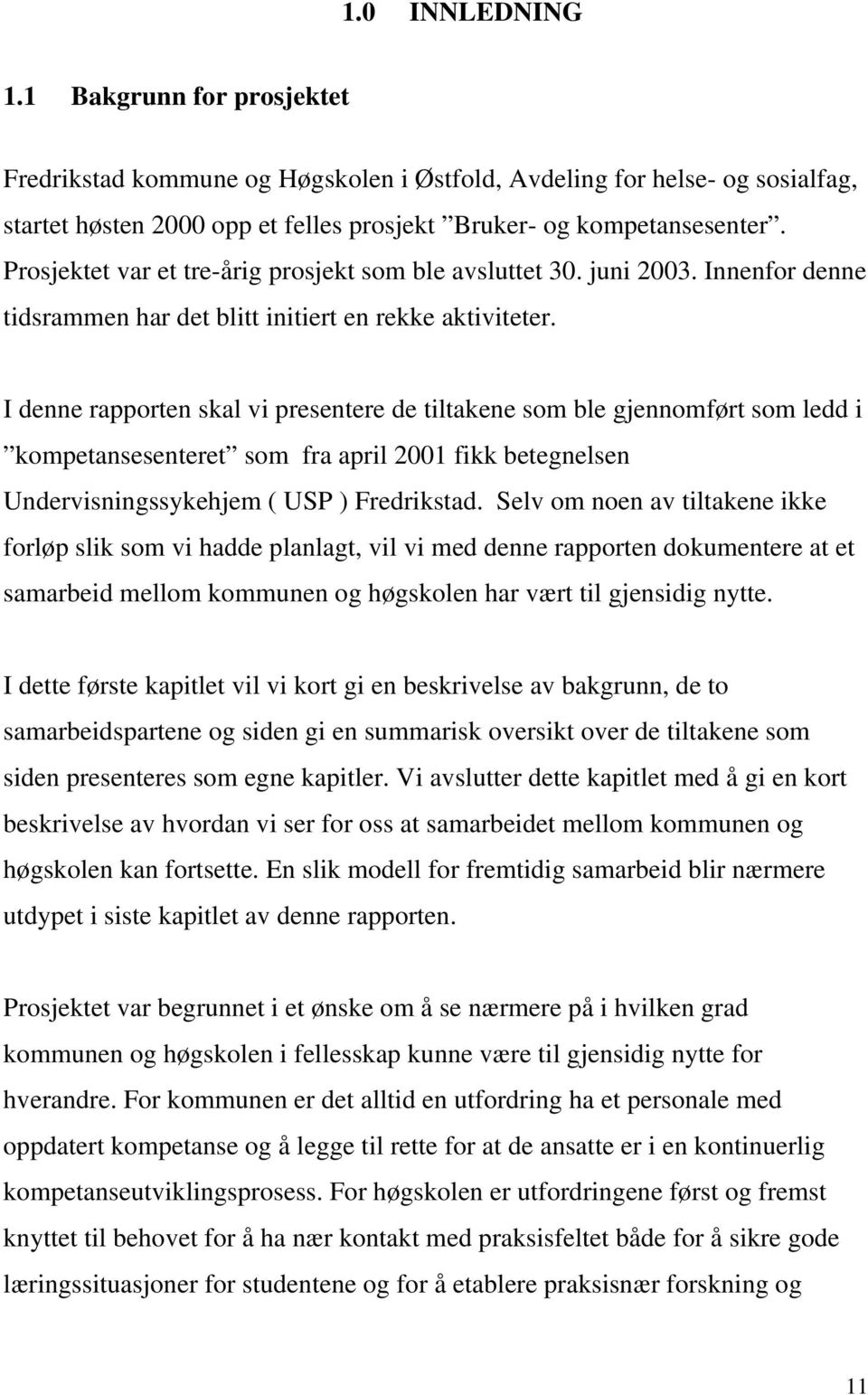 1.0 INNLEDNING

1.1 Bakgrunn for prosjektet

Fredrikstad kommune og Høgskolen i Østfold, Avdeling for helse- og sosialfag, startet høsten 2000 opp et felles prosjekt ”Bruker- og kompetansesenter”. Prosjektet var et tre-årig prosjekt som ble avsluttet 30. juni 2003. Innenfor denne tidsrammen har det blitt initiert en rekke aktiviteter.

I denne rapporten skal vi presentere de tiltakene som ble gjennomført som ledd i ”kompetansesenteret” som fra april 2001 fikk betegnelsen Undervisningssykehjem ( USP ) Fredrikstad. Selv om noen av tiltakene ikke forløp slik som vi hadde planlagt, vil vi med denne rapporten dokumentere at et samarbeid mellom kommunen og høgskolen har vært til gjensidig nytte.

I dette første kapitlet vil vi kort gi en beskrivelse av bakgrunn, de to samarbeidspartene og siden gi en summarisk oversikt over de tiltakene som siden presenteres som egne kapitler. Vi avslutter dette kapitlet med å gi en kort beskrivelse av hvordan vi ser for oss at samarbeidet mellom kommunen og høgskolen kan fortsette. En slik modell for fremtidig samarbeid blir nærmere utdypet i siste kapitlet av denne rapporten.

Prosjektet var begrunnet i et ønske om å se nærmere på i hvilken grad kommunen og høgskolen i fellesskap kunne være til gjensidig nytte for hverandre. For kommunen er det alltid en utfordring ha et personale med oppdatert kompetanse og å legge til rette for at de ansatte er i en kontinuerlig kompetanseutviklingsprosess. For høgskolen er utfordringene først og fremst knyttet til behovet for å ha nær kontakt med praksisfeltet både for å sikre gode læringssituasjoner for studentene og for å etablere praksisnær forskning og

11